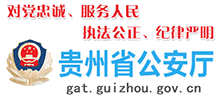 对党忠诚、服务人民
执法公正、纪律严明

贵州省公安厅
gat.guizhou.gov.cn